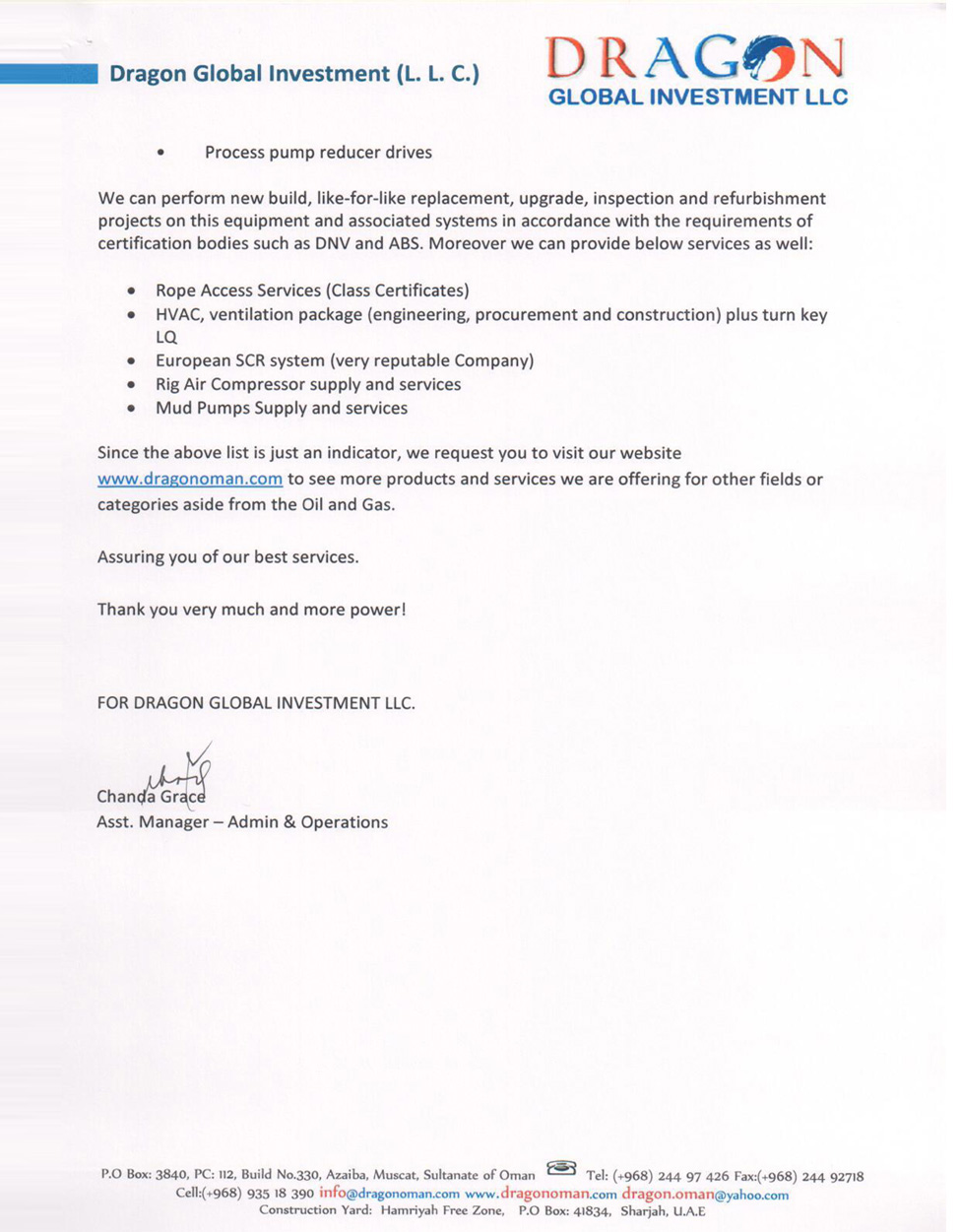 Dragon Global Investment (L. L. C.)

DRAGON
GLOBAL INVESTMENT LLC

• Process pump reducer drives

We can perform new build, like-for-like replacement, upgrade, inspection and refurbishment projects on this equipment and associated systems in accordance with the requirements of certification bodies such as DNV and ABS. Moreover we can provide below services as well:

• Rope Access Services (Class Certificates)
• HVAC, ventilation package (engineering, procurement and construction) plus turn key LQ
• European SCR system (very reputable Company)
• Rig Air Compressor supply and services
• Mud Pumps Supply and services

Since the above list is just an indicator, we request you to visit our website www.dragonoman.com to see more products and services we are offering for other fields or categories aside from the Oil and Gas.

Assuring you of our best services.

Thank you very much and more power!

FOR DRAGON GLOBAL INVESTMENT LLC.

Chanda Grace
Asst. Manager – Admin & Operations

P.O Box: 3840, PC: 112, Build No.330, Azaiba, Muscat, Sultanate of Oman Tel: (+968) 244 97 426 Fax:(+968) 244 92718
Cell:(+968) 935 18 390 info@dragonoman.com www.dragonoman.com dragon.oman@yahoo.com
Construction Yard: Hamriyah Free Zone, P.O Box: 41834, Sharjah, U.A.E